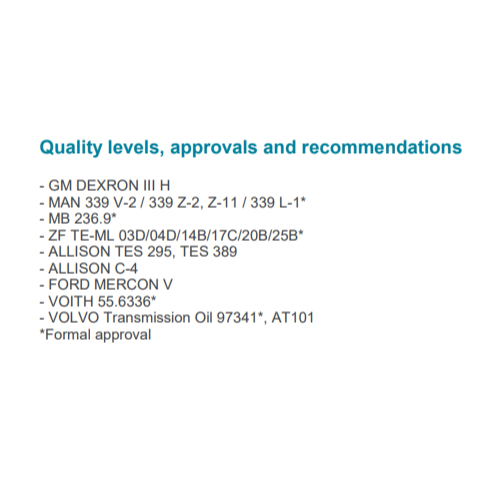 Quality levels, approvals and recommendations

- GM DEXRON III H
- MAN 339 V-2 / 339 Z-2, Z-11 / 339 L-1*
- MB 236.9*
- ZF TE-ML 03D/04D/14B/17C/20B/25B*
- ALLISON TES 295, TES 389
- ALLISON C-4
- FORD MERCON V
- VOITH 55.6336*
- VOLVO Transmission Oil 97341*, AT101
*Formal approval